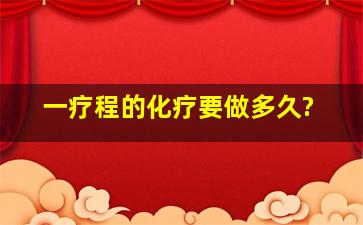 一疗程的化疗要做多久?